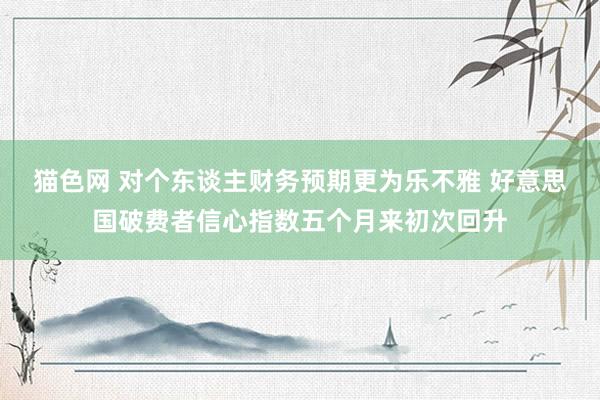 猫色网 对个东谈主财务预期更为乐不雅 好意思国破费者信心指数五个月来初次回升